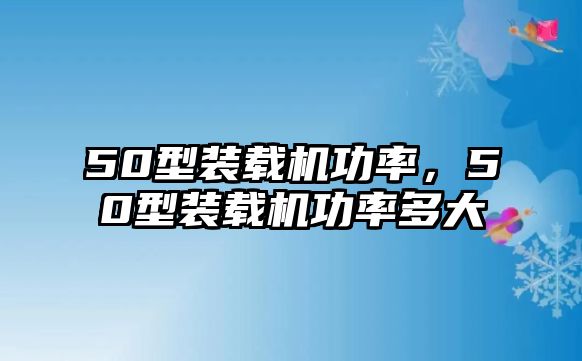 50型装载机功率，50型装载机功率多大